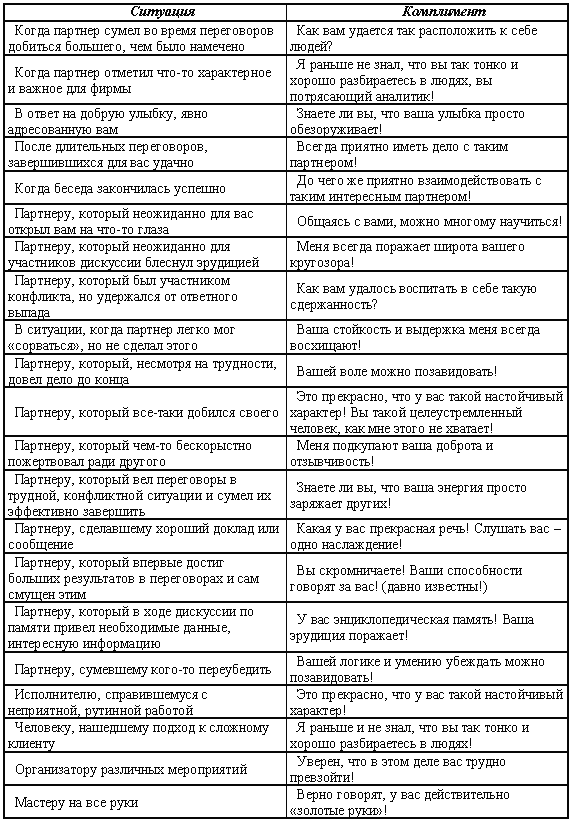 | Ситуация | Комплимент |
|---|---|
| Когда партнер сумел во время переговоров добиться большего, чем было намечено | Как вам удается так расположить к себе людей? |
| Когда партнер отметил что-то характерное и важное для фирмы | Я раньше не знал, что вы так тонко и хорошо разбираетесь в людях, вы потрясающий аналитик! |
| В ответ на добрую улыбку, явно адресованную вам | Знаете ли вы, что ваша улыбка просто обезоруживает! |
| После длительных переговоров, завершившихся для вас удачно | Всегда приятно иметь дело с таким партнером! |
| Когда беседа закончилась успешно | До чего же приятно взаимодействовать с таким интересным партнером! |
| Партнеру, который неожиданно для вас открыл вам на что-то глаза | Общаясь с вами, можно многому научиться! |
| Партнеру, который неожиданно для участников дискуссии блеснул эрудицией | Меня всегда поражает широта вашего кругозора! |
| Партнеру, который был участником конфликта, но удержался от ответного выпада | Как вам удалось воспитать в себе такую сдержанность? |
| В ситуации, когда партнер легко мог «сорваться», но не сделал этого | Ваша стойкость и выдержка меня всегда восхищают! |
| Партнеру, который, несмотря на трудности, довел дело до конца | Вашей воле можно позавидовать! |
| Партнеру, который все-таки добился своего | Это прекрасно, что у вас такой настойчивый характер! Вы такой целеустремленный человек, как мне этого не хватает! |
| Партнеру, который чем-то бескорыстно пожертвовал ради другого | Меня подкупают ваша доброта и отзывчивость! |
| Партнеру, который вел переговоры в трудной, конфликтной ситуации и сумел их эффективно завершить | Знаете ли вы, что ваша энергия просто заряжает других! |
| Партнеру, сделавшему хороший доклад или сообщение | Какая у вас прекрасная речь! Слушать вас – одно наслаждение! |
| Партнеру, который впервые достиг больших результатов в переговорах и сам смущен этим | Вы скромничаете! Ваши способности говорят за вас! (давно известны!) |
| Партнеру, который в ходе дискуссии по памяти привел необходимые данные, интересную информацию | У вас энциклопедическая память! Ваша эрудиция поражает! |
| Партнеру, сумевшему кого-то переубедить | Вашей логике и умению убеждать можно позавидовать! |
| Исполнителю, справившемуся с неприятной, рутинной работой | Это прекрасно, что у вас такой настойчивый характер! |
| Человеку, нашедшему подход к сложному клиенту | Я раньше и не знал, что вы так тонко и хорошо разбираетесь в людях! |
| Организатору различных мероприятий | Уверен, что в этом деле вас трудно превзойти! |
| Мастеру на все руки | Верно говорят, у вас действительно «золотые руки»! |